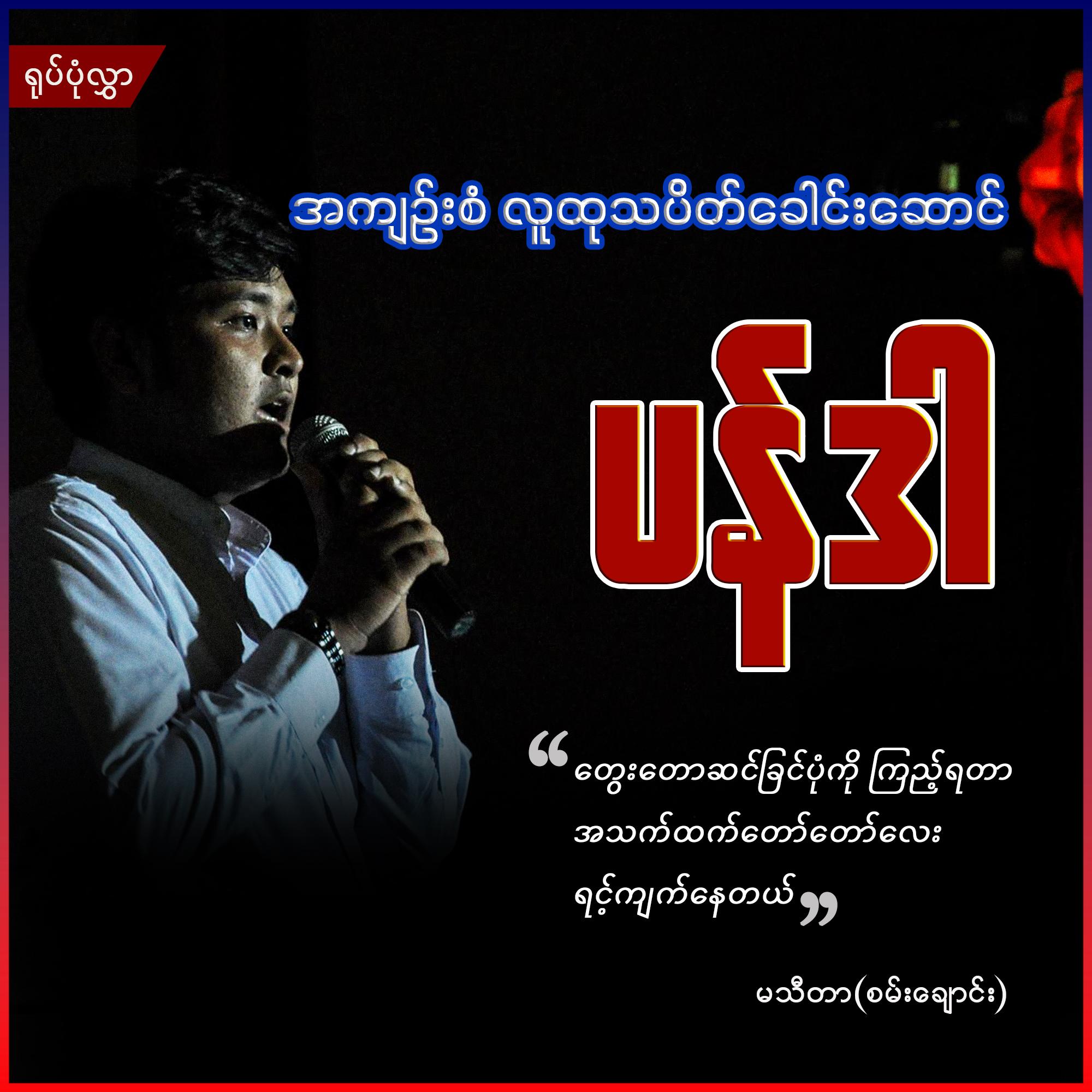 ရုပ်ပုံလွှာ

အကျဉ်းစံ လူထုသပိတ်ခေါင်းဆောင်

ပန်ဒါ

“တွေးတောဆင်ခြင်ပုံကို ကြည့်ရတာ အသက်ထက်တော်တော်လေး ရင့်ကျက်နေတယ်”

မသီတာ(စမ်းချောင်း)